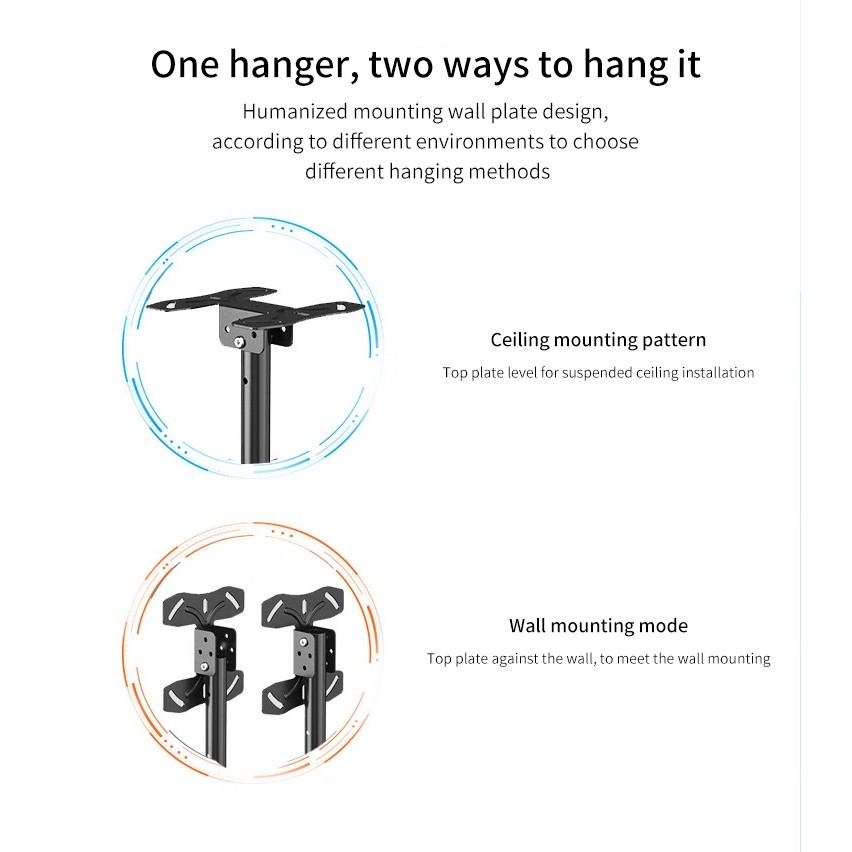 One hanger, two ways to hang it

Humanized mounting wall plate design, according to different environments to choose different hanging methods

Ceiling mounting pattern

Top plate level for suspended ceiling installation

Wall mounting mode

Top plate against the wall, to meet the wall mounting